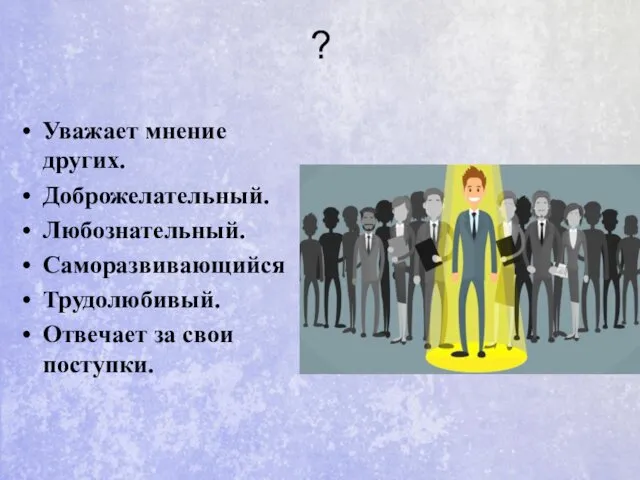 ?

• Уважает мнение других.
• Доброжелательный.
• Любознательный.
• Саморазвивающийся
• Трудолюбивый.
• Отвечает за свои поступки.